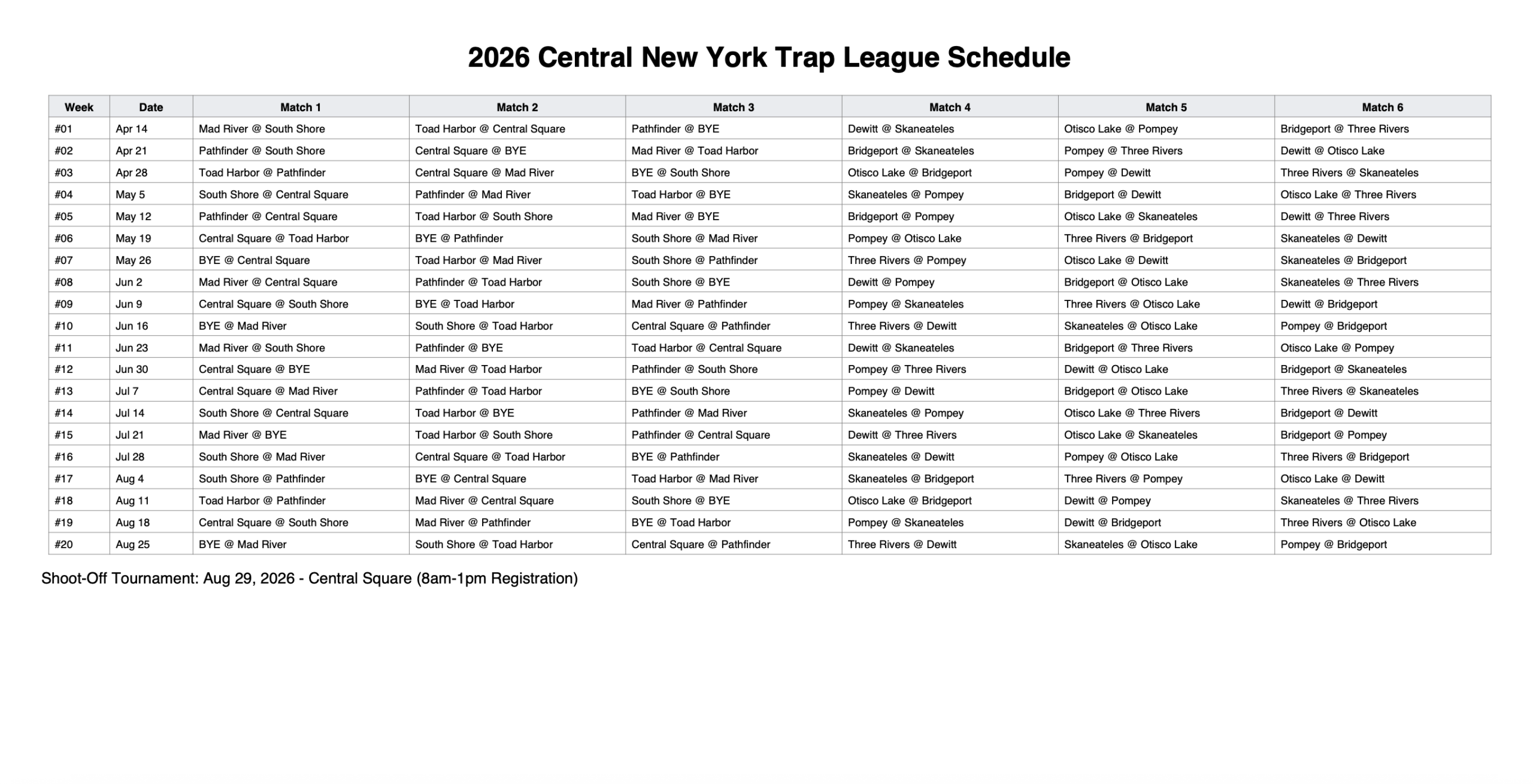 2026 Central New York Trap League Schedule

| Week | Date | Match 1 | Match 2 | Match 3 | Match 4 | Match 5 | Match 6 |
|---|---|---|---|---|---|---|---|
| #01 | Apr 14 | Mad River @ South Shore | Toad Harbor @ Central Square | Pathfinder @ BYE | Dewitt @ Skaneateles | Otisco Lake @ Pompey | Bridgeport @ Three Rivers |
| #02 | Apr 21 | Pathfinder @ South Shore | Central Square @ BYE | Mad River @ Toad Harbor | Bridgeport @ Skaneateles | Pompey @ Three Rivers | Dewitt @ Otisco Lake |
| #03 | Apr 28 | Toad Harbor @ Pathfinder | Central Square @ Mad River | BYE @ South Shore | Otisco Lake @ Bridgeport | Pompey @ Dewitt | Three Rivers @ Skaneateles |
| #04 | May 5 | South Shore @ Central Square | Pathfinder @ Mad River | Toad Harbor @ BYE | Skaneateles @ Pompey | Bridgeport @ Dewitt | Otisco Lake @ Three Rivers |
| #05 | May 12 | Pathfinder @ Central Square | Toad Harbor @ South Shore | Mad River @ BYE | Bridgeport @ Pompey | Otisco Lake @ Skaneateles | Dewitt @ Three Rivers |
| #06 | May 19 | Central Square @ Toad Harbor | BYE @ Pathfinder | South Shore @ Mad River | Pompey @ Otisco Lake | Three Rivers @ Bridgeport | Skaneateles @ Dewitt |
| #07 | May 26 | BYE @ Central Square | Toad Harbor @ Mad River | South Shore @ Pathfinder | Three Rivers @ Pompey | Otisco Lake @ Dewitt | Skaneateles @ Bridgeport |
| #08 | Jun 2 | Mad River @ Central Square | Pathfinder @ Toad Harbor | South Shore @ BYE | Dewitt @ Pompey | Bridgeport @ Otisco Lake | Skaneateles @ Three Rivers |
| #09 | Jun 9 | Central Square @ South Shore | BYE @ Toad Harbor | Mad River @ Pathfinder | Pompey @ Skaneateles | Three Rivers @ Otisco Lake | Dewitt @ Bridgeport |
| #10 | Jun 16 | BYE @ Mad River | South Shore @ Toad Harbor | Central Square @ Pathfinder | Three Rivers @ Dewitt | Skaneateles @ Otisco Lake | Pompey @ Bridgeport |
| #11 | Jun 23 | Mad River @ South Shore | Pathfinder @ BYE | Toad Harbor @ Central Square | Dewitt @ Skaneateles | Bridgeport @ Three Rivers | Otisco Lake @ Pompey |
| #12 | Jun 30 | Central Square @ BYE | Mad River @ Toad Harbor | Pathfinder @ South Shore | Pompey @ Three Rivers | Dewitt @ Otisco Lake | Bridgeport @ Skaneateles |
| #13 | Jul 7 | Central Square @ Mad River | Pathfinder @ Toad Harbor | BYE @ South Shore | Pompey @ Dewitt | Bridgeport @ Otisco Lake | Three Rivers @ Skaneateles |
| #14 | Jul 14 | South Shore @ Central Square | Toad Harbor @ BYE | Pathfinder @ Mad River | Skaneateles @ Pompey | Otisco Lake @ Three Rivers | Bridgeport @ Dewitt |
| #15 | Jul 21 | Mad River @ BYE | Toad Harbor @ South Shore | Pathfinder @ Central Square | Dewitt @ Three Rivers | Otisco Lake @ Skaneateles | Bridgeport @ Pompey |
| #16 | Jul 28 | South Shore @ Mad River | Central Square @ Toad Harbor | BYE @ Pathfinder | Skaneateles @ Dewitt | Pompey @ Otisco Lake | Three Rivers @ Bridgeport |
| #17 | Aug 4 | South Shore @ Pathfinder | BYE @ Central Square | Toad Harbor @ Mad River | Skaneateles @ Bridgeport | Three Rivers @ Pompey | Otisco Lake @ Dewitt |
| #18 | Aug 11 | Toad Harbor @ Pathfinder | Mad River @ Central Square | South Shore @ BYE | Otisco Lake @ Bridgeport | Dewitt @ Pompey | Skaneateles @ Three Rivers |
| #19 | Aug 18 | Central Square @ South Shore | Mad River @ Pathfinder | BYE @ Toad Harbor | Pompey @ Skaneateles | Dewitt @ Bridgeport | Three Rivers @ Otisco Lake |
| #20 | Aug 25 | BYE @ Mad River | South Shore @ Toad Harbor | Central Square @ Pathfinder | Three Rivers @ Dewitt | Skaneateles @ Otisco Lake | Pompey @ Bridgeport |

Shoot-Off Tournament: Aug 29, 2026 - Central Square (8am-1pm Registration)